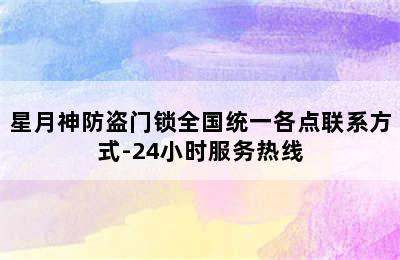 星月神防盗门锁全国统一各点联系方式-24小时服务热线